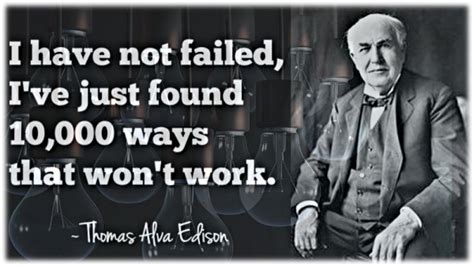 I have not failed, I've just found 10,000 ways that won't work.

- Thomas Alva Edison